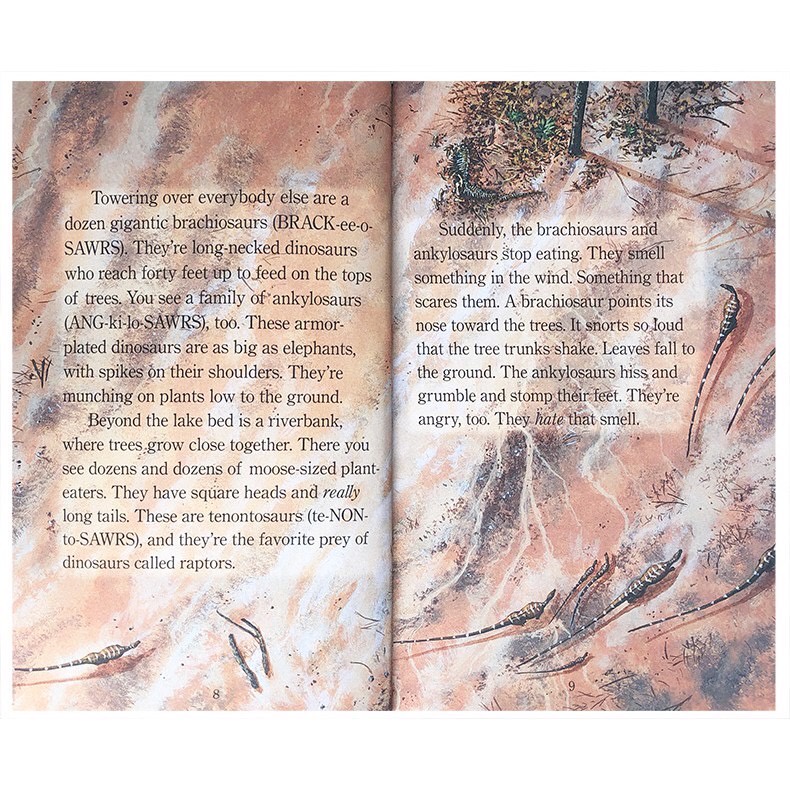 Towering over everybody else are a dozen gigantic brachiosaurs (BRACK-ee-o-SAWRS). They're long-necked dinosaurs who reach forty feet up to feed on the tops of trees. You see a family of ankylosaurs (ANG-ki-lo-SAWRS), too. These armor-plated dinosaurs are as big as elephants, with spikes on their shoulders. They're munching on plants low to the ground.

Beyond the lake bed is a riverbank, where trees grow close together. There you see dozens and dozens of moose-sized plant-eaters. They have square heads and really long tails. These are tenontosaurs (te-NON-to-SAWRS), and they're the favorite prey of dinosaurs called raptors.

8

Suddenly, the brachiosaurs and ankylosaurs stop eating. They smell something in the wind. Something that scares them. A brachiosaur points its nose toward the trees. It snorts so loud that the tree trunks shake. Leaves fall to the ground. The ankylosaurs hiss and grumble and stomp their feet. They're angry, too. They hate that smell.

9